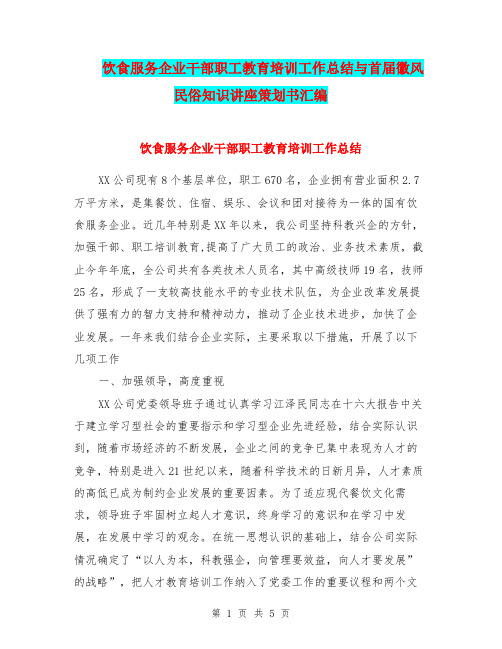 饮食服务企业干部职工教育培训工作总结与首届徽风民俗知识讲座策划书汇编

饮食服务企业干部职工教育培训工作总结

XX公司现有8个基层单位，职工670名，企业拥有营业面积2.7万平方米，是集餐饮、住宿、娱乐、会议和团对接待为一体的国有饮食服务企业。近几年特别是XX年以来，我公司坚持科教兴企的方针，加强干部、职工培训教育，提高了广大员工的政治、业务技术素质，截止今年年底，全公司共有各类技术人员名，其中高级技师19名，技师25名，形成了一支较高技能水平的专业技术队伍，为企业改革发展提供了强有力的智力支持和精神动力，推动了企业技术进步，加快了企业发展。一年来我们结合企业实际，主要采取以下措施，开展了以下几项工作

一、加强领导，高度重视

XX公司党委领导班子通过认真学习江泽民同志在十六大报告中关于建立学习型社会的重要指示和学习型企业先进经验，结合实际认识到，随着市场经济的不断发展，企业之间的竞争已集中表现为人才的竞争，特别是进入21世纪以来，随着科学技术的日新月异，人才素质的高低已成为制约企业发展的重要因素。为了适应现代餐饮文化需求，领导班子牢固树立起人才意识，终身学习的意识和在学习中发展，在发展中学习的观念。在统一思想认识的基础上，结合公司实际情况确定了“以人为本，科教强企，向管理要效益，向人才要发展”的战略”，把人才教育培训工作纳入了党委工作的重要议程和两个文

第 1 页 共 5 页